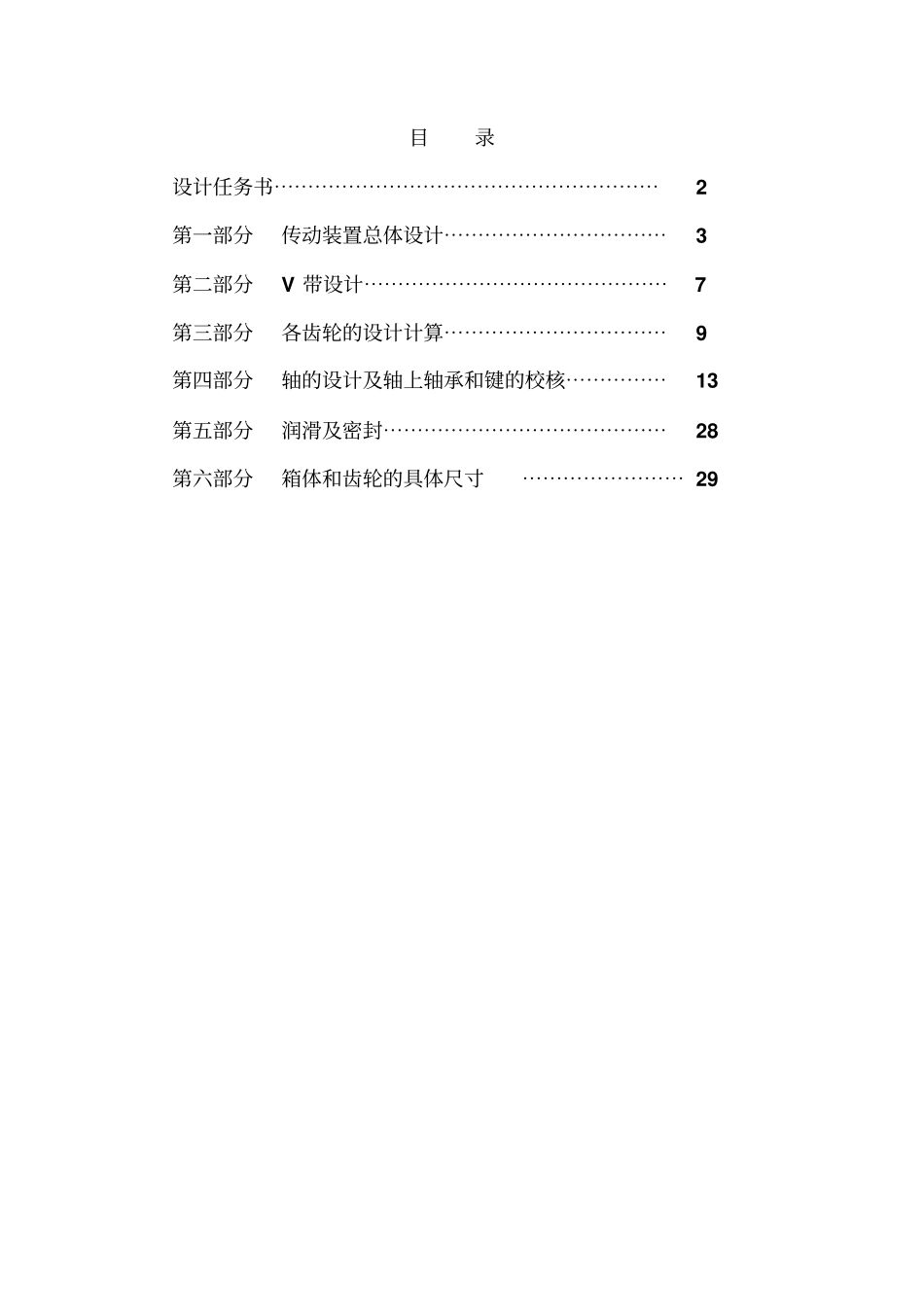 目 录

设计任务书…………………………………………………… 2

第一部分 传动装置总体设计…………………………… 3

第二部分 V 带设计……………………………………… 7

第三部分 各齿轮的设计计算…………………………… 9

第四部分 轴的设计及轴上轴承和键的校核…………… 13

第五部分 润滑及密封…………………………………… 28

第六部分 箱体和齿轮的具体尺寸 …………………… 29